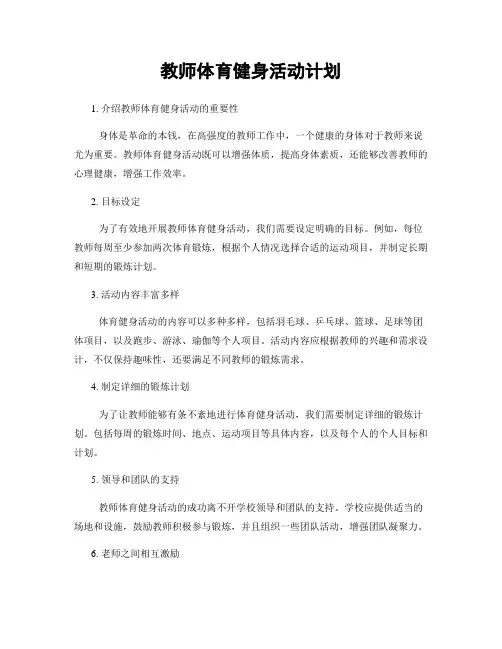 教师体育健身活动计划

1. 介绍教师体育健身活动的重要性

身体是革命的本钱，在高强度的教师工作中，一个健康的身体对于教师来说尤为重要。教师体育健身活动既可以增强体质，提高身体素质，还能够改善教师的心理健康，增强工作效率。

2. 目标设定

为了有效地开展教师体育健身活动，我们需要设定明确的目标。例如，每位教师每周至少参加两次体育锻炼，根据个人情况选择合适的运动项目，并制定长期和短期的锻炼计划。

3. 活动内容丰富多样

体育健身活动的内容可以多种多样，包括羽毛球、乒乓球、篮球、足球等团体项目，以及跑步、游泳、瑜伽等个人项目。活动内容应根据教师的兴趣和需求设计，不仅保持趣味性，还要满足不同教师的锻炼需求。

4. 制定详细的锻炼计划

为了让教师能够有条不紊地进行体育健身活动，我们需要制定详细的锻炼计划。包括每周的锻炼时间、地点、运动项目等具体内容，以及每个人的个人目标和计划。

5. 领导和团队的支持

教师体育健身活动的成功离不开学校领导和团队的支持。学校应提供适当的场地和设施，鼓励教师积极参与锻炼，并且组织一些团队活动，增强团队凝聚力。

6. 老师之间相互激励